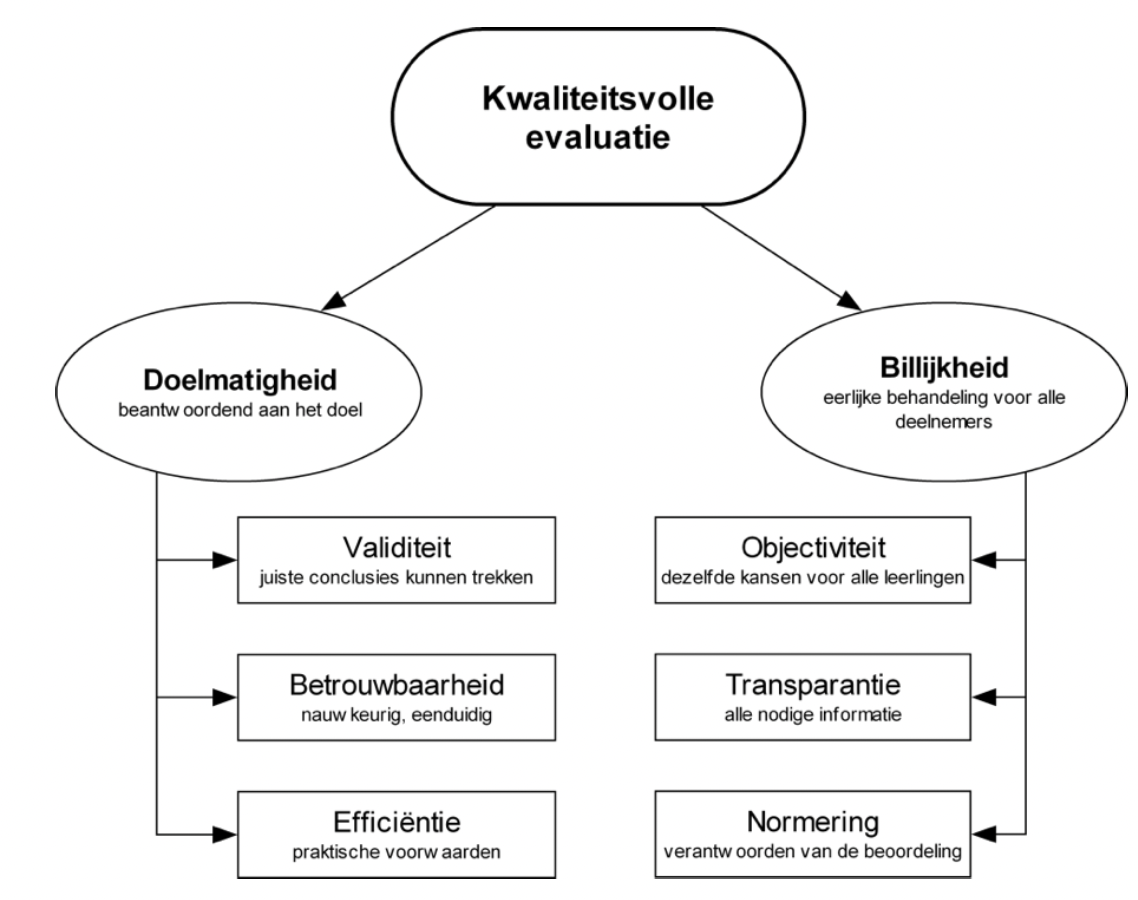 Kwaliteitsvolle evaluatie

Doelmatigheid
beantwoordend aan het doel

Validiteit
juiste conclusies kunnen trekken

Betrouwbaarheid
nauwkeurig, eenduidig

Efficiëntie
praktische voorwaarden

Billijkheid
eerlijke behandeling voor alle deelnemers

Objectiviteit
dezelfde kansen voor alle leerlingen

Transparantie
alle nodige informatie

Normering
verantwoorden van de beoordeling